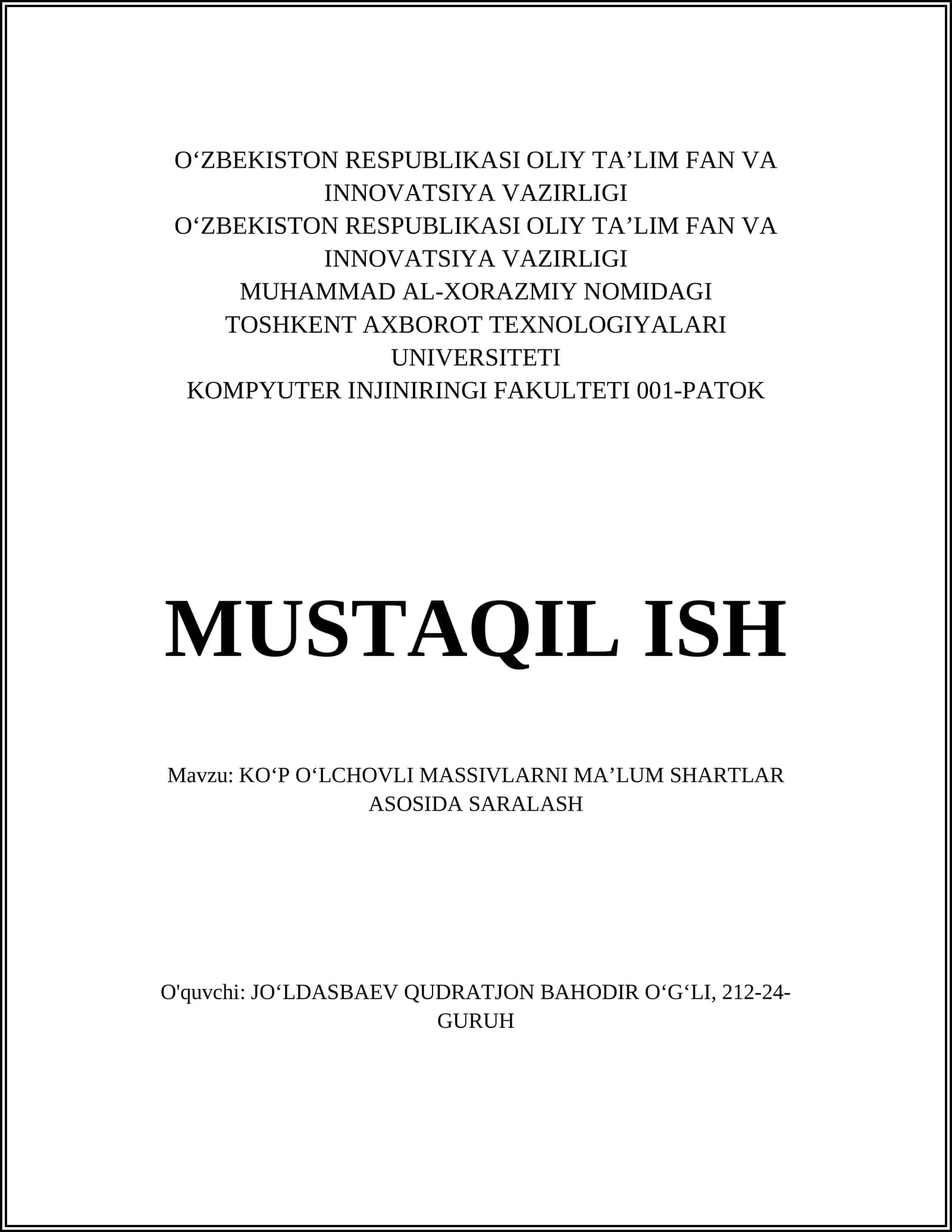 O‘ZBEKISTON RESPUBLIKASI OLIY TA’LIM FAN VA INNOVATSIYA VAZIRLIGI
O‘ZBEKISTON RESPUBLIKASI OLIY TA’LIM FAN VA INNOVATSIYA VAZIRLIGI
MUHAMMAD AL-XORAZMIY NOMIDAGI TOSHKENT AXBOROT TEXNOLOGIYALARI UNIVERSITETI
KOMPYUTER INJINIRINGI FAKULTETI 001-PATOK

MUSTAQIL ISH

Mavzu: KO‘P O‘LCHOVLI MASSIVLARNI MA’LUM SHARTLAR ASOSIDA SARALASH

O'quvchi: JO‘LDASBAEV QUDRATJON BAHODIR O‘G‘LI, 212-24-GURUH